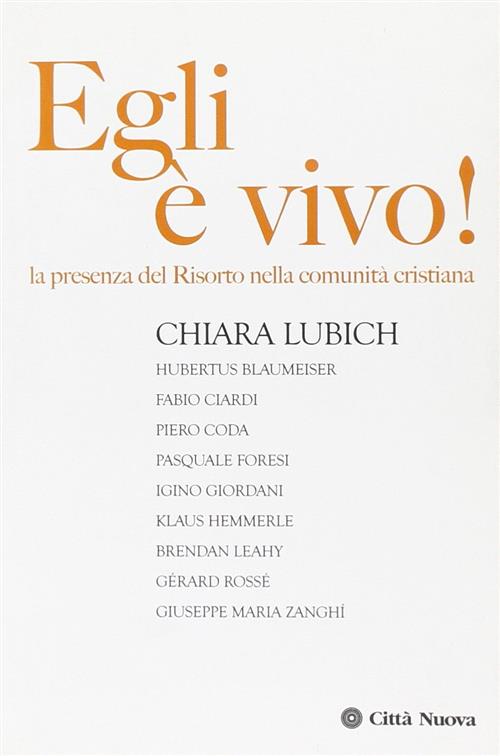 Egli è vivo!

la presenza del Risorto nella comunità cristiana

CHIARA LUBICH
HUBERTUS BLAUMEISER
FABIO CIARDI
PIERO CODA
PASQUALE FORESI
IGINO GIORDANI
KLAUS HEMMERLE
BRENDAN LEAHY
GÉRARD ROSSÉ
GIUSEPPE MARIA ZANGHÍ

Città Nuova